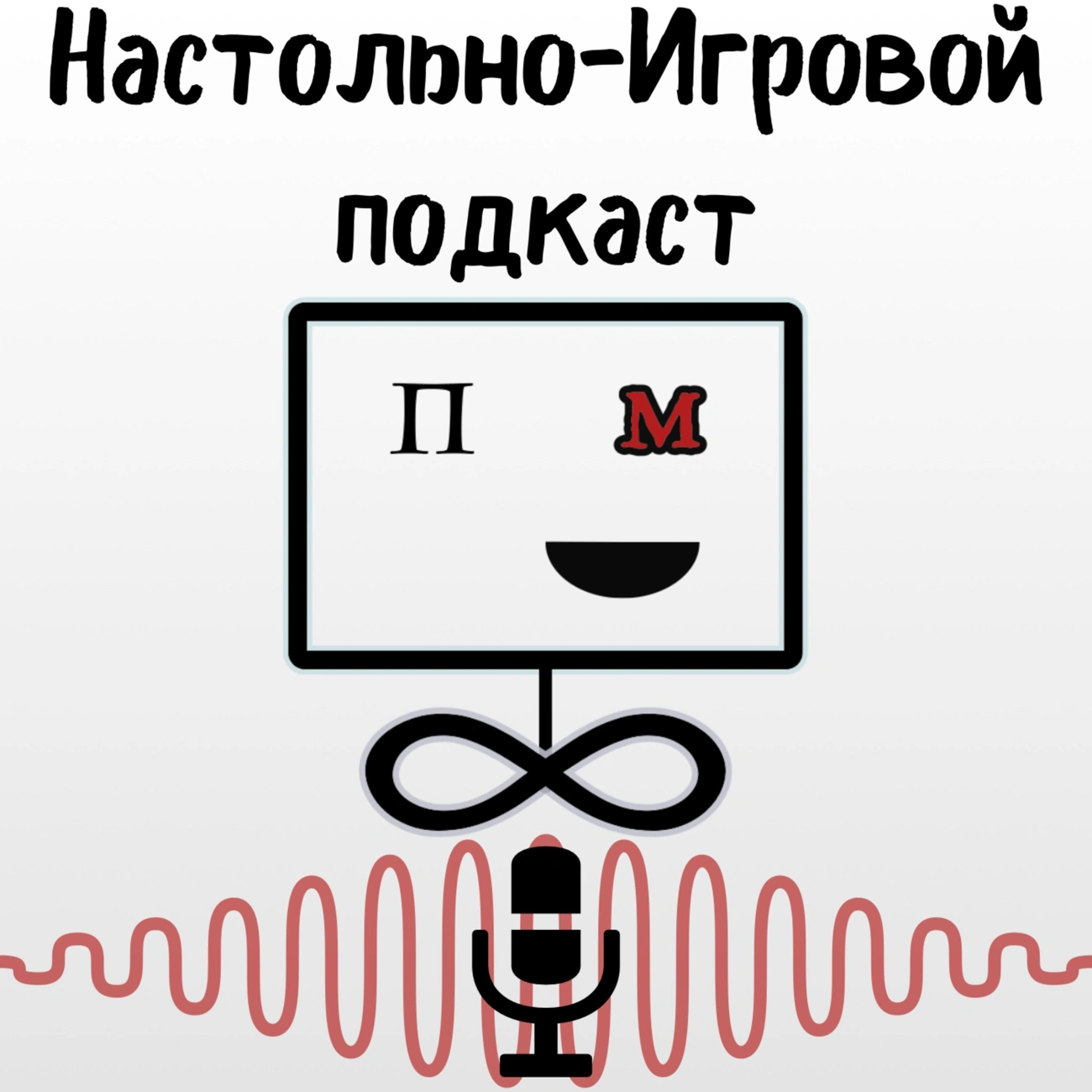 Настольно-Игровой подкаст

П М